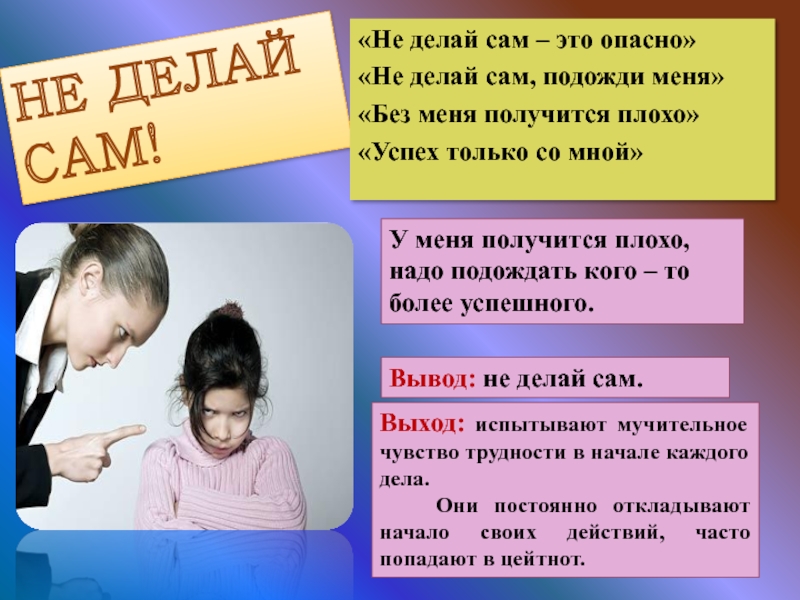 НЕ ДЕЛАЙ САМ!

«Не делай сам – это опасно»
«Не делай сам, подожди меня»
«Без меня получится плохо»
«Успех только со мной»

У меня получится плохо, надо подождать кого – то более успешного.

Вывод: не делай сам.

Выход: испытывают мучительное чувство трудности в начале каждого дела.

Они постоянно откладывают начало своих действий, часто попадают в цейтнот.